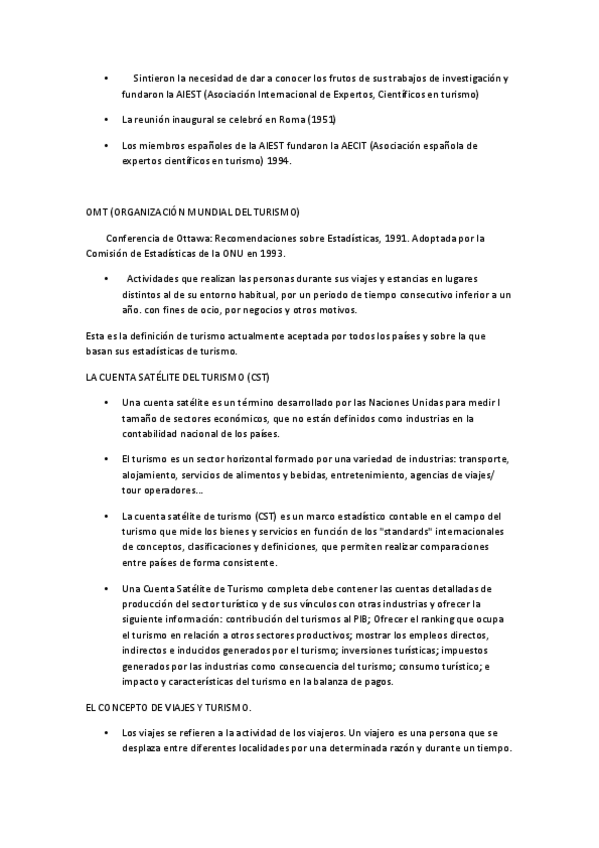 • Sintieron la necesidad de dar a conocer los frutos de sus trabajos de investigación y fundaron la AIEST (Asociación Internacional de Expertos, Científicos en turismo)

• La reunión inaugural se celebró en Roma (1951)

• Los miembros españoles de la AIEST fundaron la AECIT (Asociación española de expertos científicos en turismo) 1994.

OMT (ORGANIZACIÓN MUNDIAL DEL TURISMO)

Conferencia de Ottawa: Recomendaciones sobre Estadísticas, 1991. Adoptada por la Comisión de Estadísticas de la ONU en 1993.

• Actividades que realizan las personas durante sus viajes y estancias en lugares distintos al de su entorno habitual, por un periodo de tiempo consecutivo inferior a un año. con fines de ocio, por negocios y otros motivos.

Esta es la definición de turismo actualmente aceptada por todos los países y sobre la que basan sus estadísticas de turismo.

LA CUENTA SATÉLITE DEL TURISMO (CST)

• Una cuenta satélite es un término desarrollado por las Naciones Unidas para medir l tamaño de sectores económicos, que no están definidos como industrias en la contabilidad nacional de los países.

• El turismo es un sector horizontal formado por una variedad de industrias: transporte, alojamiento, servicios de alimentos y bebidas, entretenimiento, agencias de viajes/ tour operadores…

• La cuenta satélite de turismo (CST) es un marco estadístico contable en el campo del turismo que mide los bienes y servicios en función de los "standards" internacionales de conceptos, clasificaciones y definiciones, que permiten realizar comparaciones entre países de forma consistente.

• Una Cuenta Satélite de Turismo completa debe contener las cuentas detalladas de producción del sector turístico y de sus vínculos con otras industrias y ofrecer la siguiente información: contribución del turismos al PIB; Ofrecer el ranking que ocupa el turismo en relación a otros sectores productivos; mostrar los empleos directos, indirectos e inducidos generados por el turismo; inversiones turísticas; impuestos generados por las industrias como consecuencia del turismo; consumo turístico; e impacto y características del turismo en la balanza de pagos.

EL CONCEPTO DE VIAJES Y TURISMO.

• Los viajes se refieren a la actividad de los viajeros. Un viajero es una persona que se desplaza entre diferentes localidades por una determinada razón y durante un tiempo.